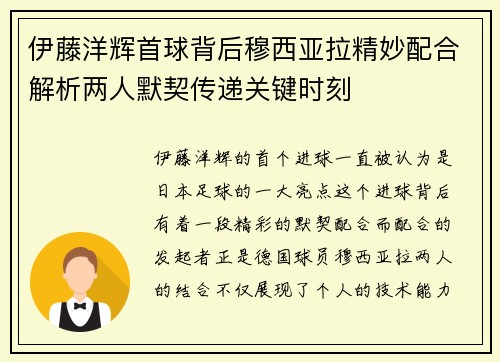 伊藤洋辉首球背后穆西亚拉精妙配合解析两人默契传递关键时刻

伊藤洋辉的首个进球一直被认为是日本足球的一大亮点这个进球背后有着一段精彩的默契配合而配合的发起者正是德国球员穆西亚拉两人的结合不仅展现了个人的技术能力